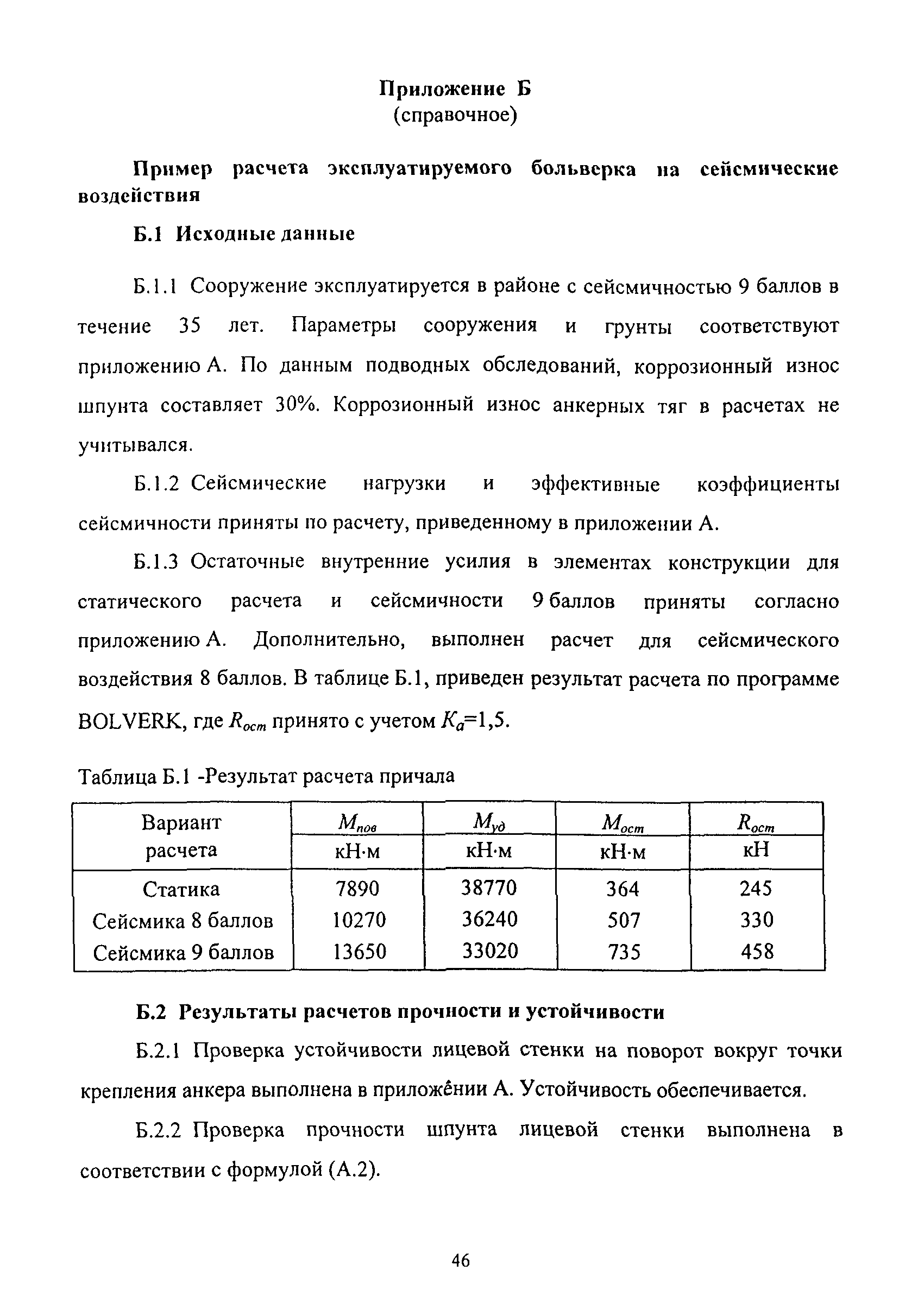 Приложение Б
(справочное)

Пример расчета эксплуатируемого больверка на сейсмические воздействия

Б.1 Исходные данные

Б.1.1 Сооружение эксплуатируется в районе с сейсмичностью 9 баллов в течение 35 лет. Параметры сооружения и грунты соответствуют приложению А. По данным подводных обследований, коррозионный износ шпунта составляет 30%. Коррозионный износ анкерных тяг в расчетах не учитывался.

Б.1.2 Сейсмические нагрузки и эффективные коэффициенты сейсмичности приняты по расчету, приведенному в приложении А.

Б.1.3 Остаточные внутренние усилия в элементах конструкции для статического расчета и сейсмичности 9 баллов приняты согласно приложению А. Дополнительно, выполнен расчет для сейсмического воздействия 8 баллов. В таблице Б.1, приведен результат расчета по программе BOLVERK, где $R_{ост}$ принято с учетом $K_a$=1,5.

Таблица Б.1 -Результат расчета причала

| Вариант расчета | $M_{пов}$ кН·м | $M_{уд}$ кН·м | $M_{ост}$ кН·м | $R_{ост}$ кН |
|---|---|---|---|---|
| Статика | 7890 | 38770 | 364 | 245 |
| Сейсмика 8 баллов | 10270 | 36240 | 507 | 330 |
| Сейсмика 9 баллов | 13650 | 33020 | 735 | 458 |

Б.2 Результаты расчетов прочности и устойчивости

Б.2.1 Проверка устойчивости лицевой стенки на поворот вокруг точки крепления анкера выполнена в приложении А. Устойчивость обеспечивается.

Б.2.2 Проверка прочности шпунта лицевой стенки выполнена в соответствии с формулой (А.2).

46